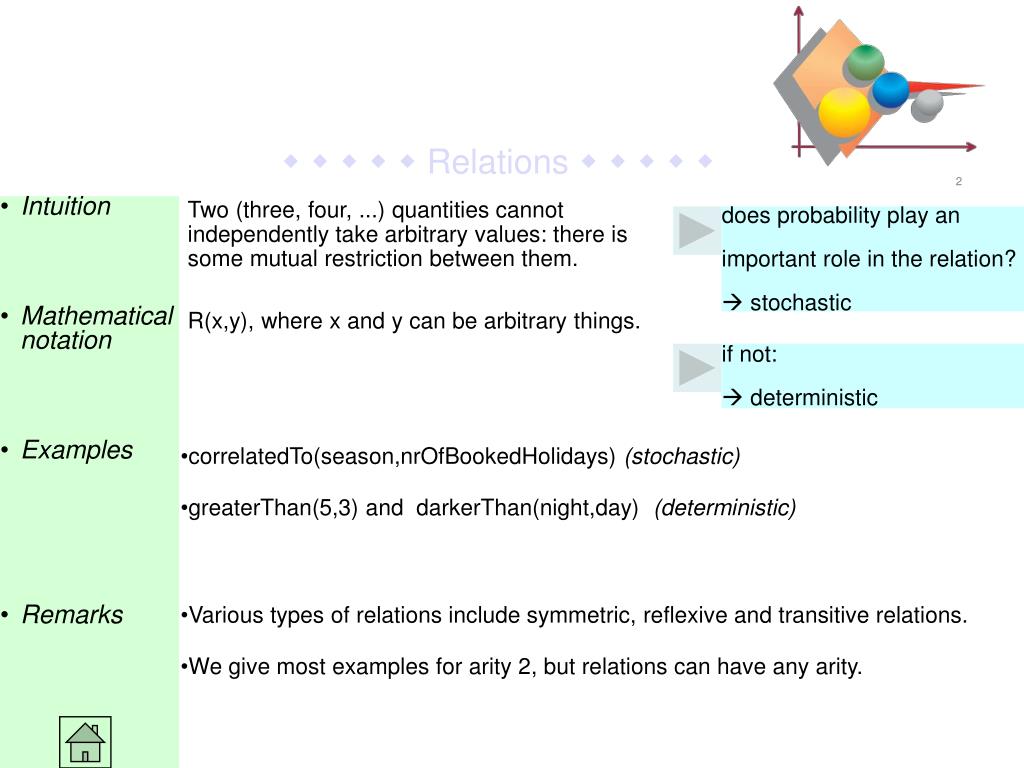 ◆ ◆ ◆ ◆ ◆ Relations ◆ ◆ ◆ ◆ ◆

2

• Intuition

Two (three, four, ...) quantities cannot independently take arbitrary values: there is some mutual restriction between them.

does probability play an important role in the relation?

→ stochastic

• Mathematical notation

R(x,y), where x and y can be arbitrary things.

if not:

→ deterministic

• Examples

•correlatedTo(season,nrOfBookedHolidays) (stochastic)

•greaterThan(5,3) and darkerThan(night,day) (deterministic)

• Remarks

•Various types of relations include symmetric, reflexive and transitive relations.

•We give most examples for arity 2, but relations can have any arity.